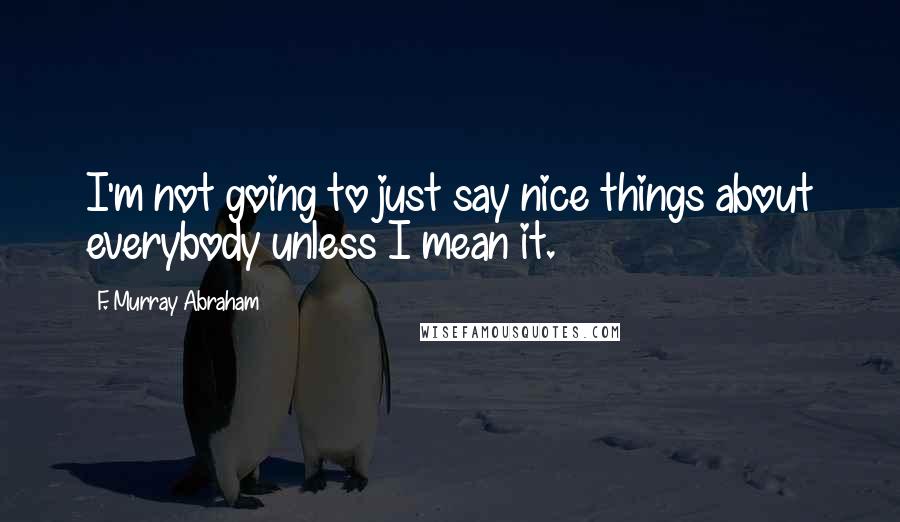 I'm not going to just say nice things about everybody unless I mean it.

F. Murray Abraham

WISEFAMOUSQUOTES.COM